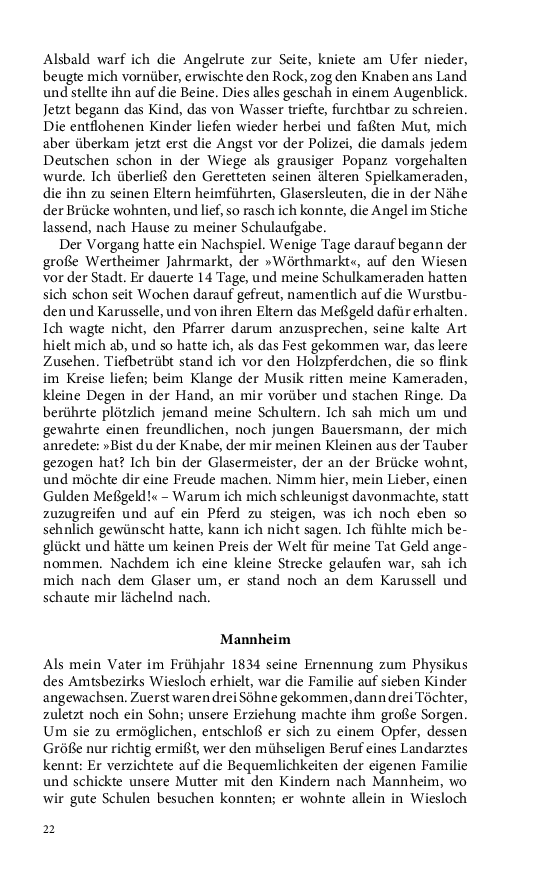 Alsbald warf ich die Angelrute zur Seite, kniete am Ufer nieder, beugte mich vornüber, erwischte den Rock, zog den Knaben ans Land und stellte ihn auf die Beine. Dies alles geschah in einem Augenblick. Jetzt begann das Kind, das von Wasser triefte, furchtbar zu schreien. Die entflohenen Kinder liefen wieder herbei und faßten Mut, mich aber überkam jetzt erst die Angst vor der Polizei, die damals jedem Deutschen schon in der Wiege als grausiger Popanz vorgehalten wurde. Ich überließ den Geretteten seinen älteren Spielkameraden, die ihn zu seinen Eltern heimführten, Glasersleuten, die in der Nähe der Brücke wohnten, und lief, so rasch ich konnte, die Angel im Stiche lassend, nach Hause zu meiner Schulaufgabe.

Der Vorgang hatte ein Nachspiel. Wenige Tage darauf begann der große Wertheimer Jahrmarkt, der »Wörthmarkt«, auf den Wiesen vor der Stadt. Er dauerte 14 Tage, und meine Schulkameraden hatten sich schon seit Wochen darauf gefreut, namentlich auf die Wurstbuden und Karusselle, und von ihren Eltern das Meßgeld dafür erhalten. Ich wagte nicht, den Pfarrer darum anzusprechen, seine kalte Art hielt mich ab, und so hatte ich, als das Fest gekommen war, das leere Zusehen. Tiefbetrübt stand ich vor den Holzpferdchen, die so flink im Kreise liefen; beim Klange der Musik ritten meine Kameraden, kleine Degen in der Hand, an mir vorüber und stachen Ringe. Da berührte plötzlich jemand meine Schultern. Ich sah mich um und gewahrte einen freundlichen, noch jungen Bauersmann, der mich anredete: »Bist du der Knabe, der mir meinen Kleinen aus der Tauber gezogen hat? Ich bin der Glasermeister, der an der Brücke wohnt, und möchte dir eine Freude machen. Nimm hier, mein Lieber, einen Gulden Meßgeld!« – Warum ich mich schleunigst davonmachte, statt zuzugreifen und auf ein Pferd zu steigen, was ich noch eben so sehnlich gewünscht hatte, kann ich nicht sagen. Ich fühlte mich beglückt und hätte um keinen Preis der Welt für meine Tat Geld angenommen. Nachdem ich eine kleine Strecke gelaufen war, sah ich mich nach dem Glaser um, er stand noch an dem Karussell und schaute mir lächelnd nach.

Mannheim

Als mein Vater im Frühjahr 1834 seine Ernennung zum Physikus des Amtsbezirks Wiesloch erhielt, war die Familie auf sieben Kinder angewachsen. Zuerst waren drei Söhne gekommen, dann drei Töchter, zuletzt noch ein Sohn; unsere Erziehung machte ihm große Sorgen. Um sie zu ermöglichen, entschloß er sich zu einem Opfer, dessen Größe nur richtig ermißt, wer den mühseligen Beruf eines Landarztes kennt: Er verzichtete auf die Bequemlichkeiten der eigenen Familie und schickte unsere Mutter mit den Kindern nach Mannheim, wo wir gute Schulen besuchen konnten; er wohnte allein in Wiesloch

22